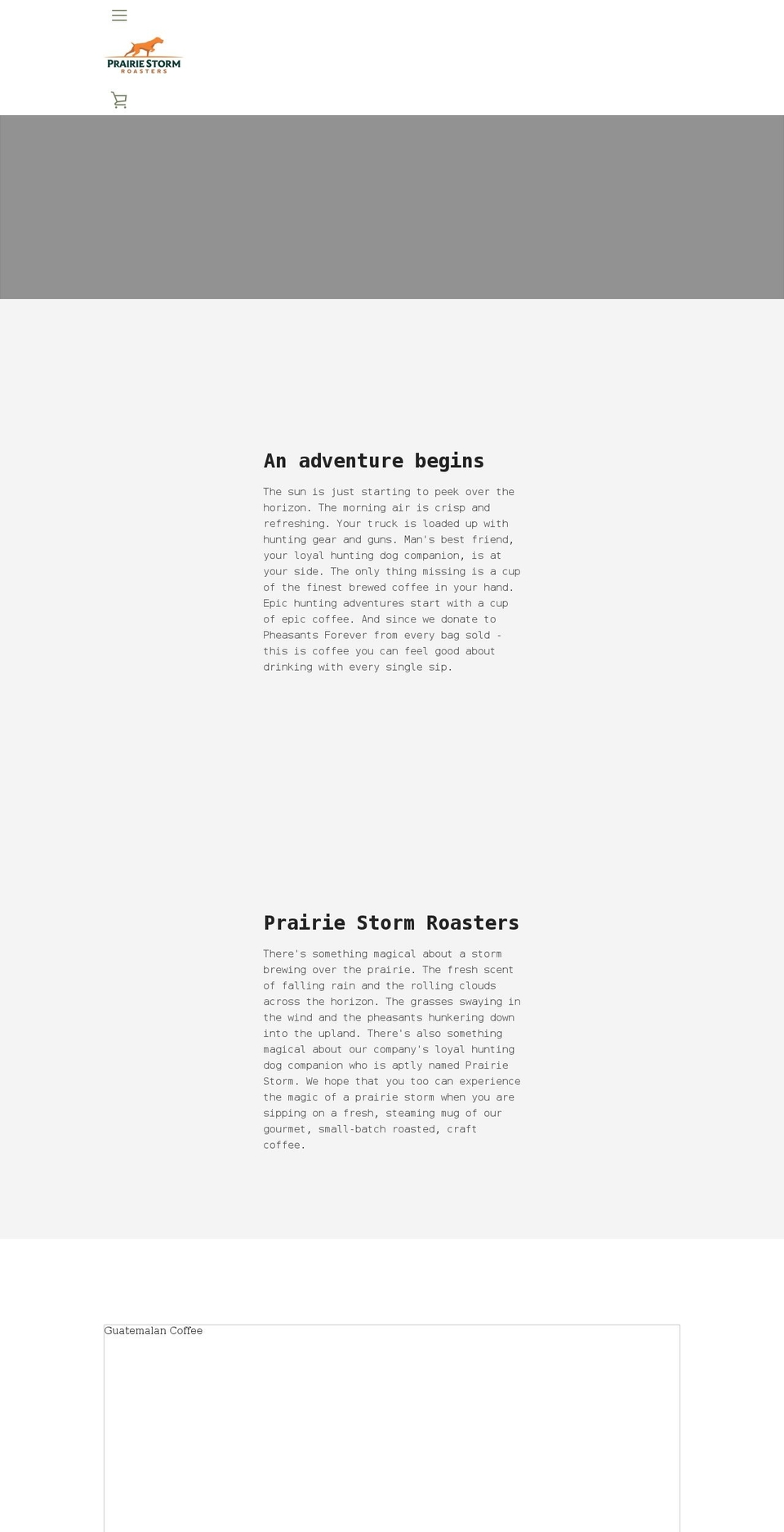 PRAIRIE STORM
ROASTERS

An adventure begins

The sun is just starting to peek over the horizon. The morning air is crisp and refreshing. Your truck is loaded up with hunting gear and guns. Man's best friend, your loyal hunting dog companion, is at your side. The only thing missing is a cup of the finest brewed coffee in your hand. Epic hunting adventures start with a cup of epic coffee. And since we donate to Pheasants Forever from every bag sold - this is coffee you can feel good about drinking with every single sip.

Prairie Storm Roasters

There's something magical about a storm brewing over the prairie. The fresh scent of falling rain and the rolling clouds across the horizon. The grasses swaying in the wind and the pheasants hunkering down into the upland. There's also something magical about our company's loyal hunting dog companion who is aptly named Prairie Storm. We hope that you too can experience the magic of a prairie storm when you are sipping on a fresh, steaming mug of our gourmet, small-batch roasted, craft coffee.

Guatemalan Coffee